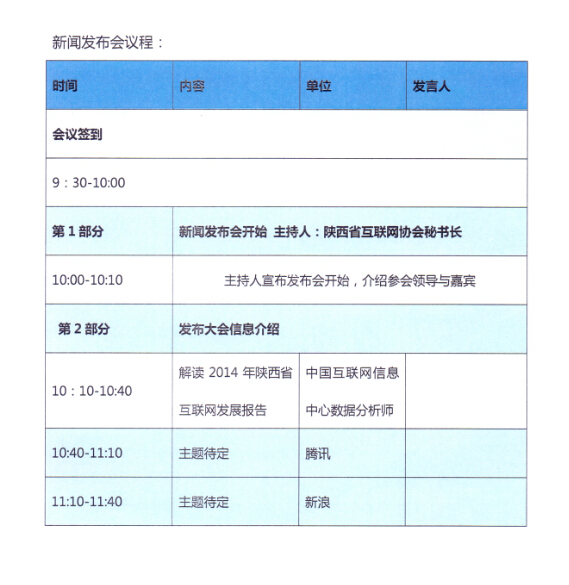 新闻发布会议程：

| 时间 | 内容 | 单位 | 发言人 |
|---|---|---|---|
| 会议签到 | | | |
| 9：30-10:00 | | | |
| 第 1 部分 | 新闻发布会开始 主持人：陕西省互联网协会秘书长 | | |
| 10:00-10:10 | 主持人宣布发布会开始，介绍参会领导与嘉宾 | | |
| 第 2 部分 | 发布大会信息介绍 | | |
| 10：10-10:40 | 解读 2014 年陕西省互联网发展报告 | 中国互联网信息中心数据分析师 | |
| 10:40-11:10 | 主题待定 | 腾讯 | |
| 11:10-11:40 | 主题待定 | 新浪 | |